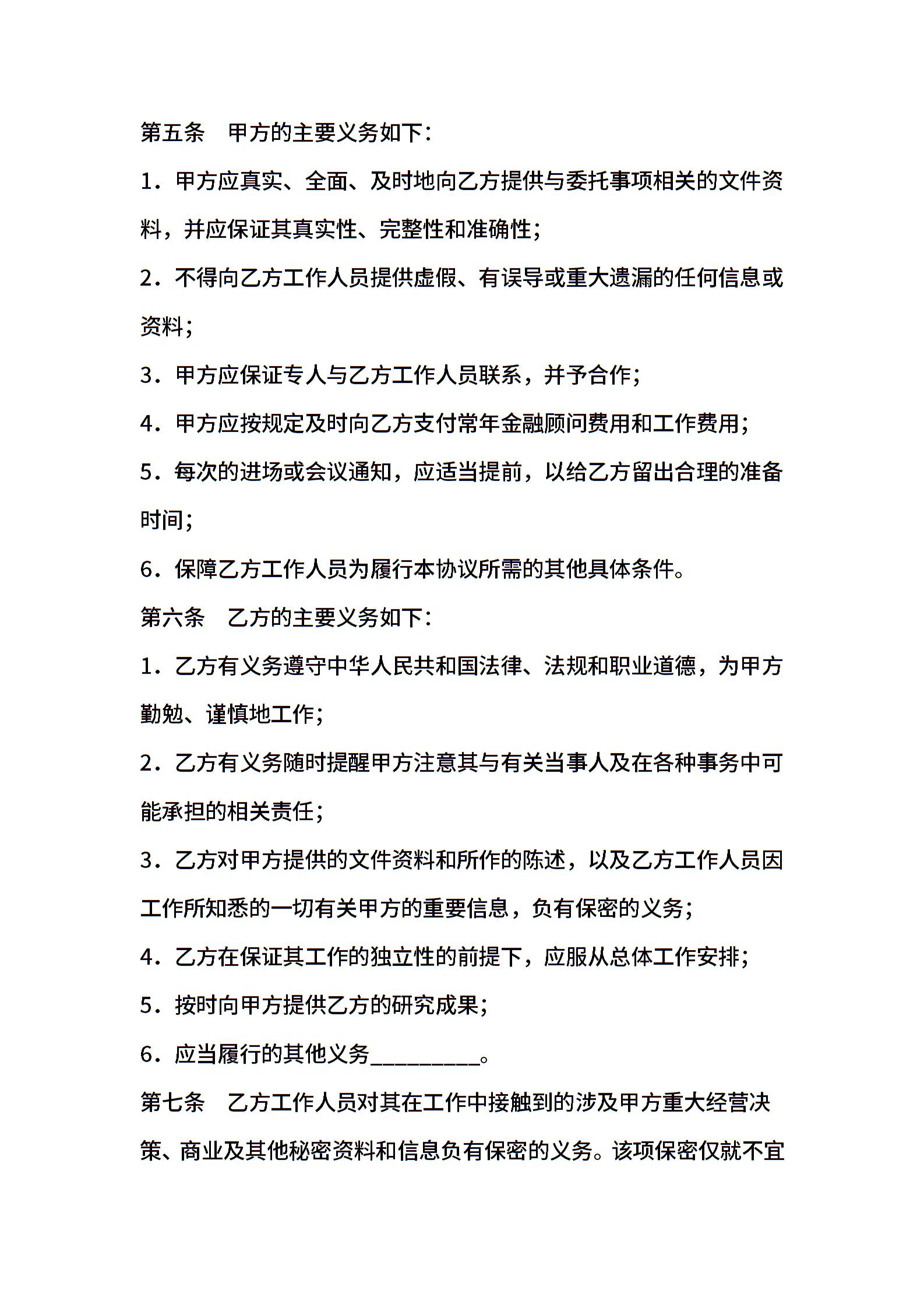 第五条　甲方的主要义务如下：

1．甲方应真实、全面、及时地向乙方提供与委托事项相关的文件资料，并应保证其真实性、完整性和准确性；

2．不得向乙方工作人员提供虚假、有误导或重大遗漏的任何信息或资料；

3．甲方应保证专人与乙方工作人员联系，并予合作；

4．甲方应按规定及时向乙方支付常年金融顾问费用和工作费用；

5．每次的进场或会议通知，应适当提前，以给乙方留出合理的准备时间；

6．保障乙方工作人员为履行本协议所需的其他具体条件。

第六条　乙方的主要义务如下：

1．乙方有义务遵守中华人民共和国法律、法规和职业道德，为甲方勤勉、谨慎地工作；

2．乙方有义务随时提醒甲方注意其与有关当事人及在各种事务中可能承担的相关责任；

3．乙方对甲方提供的文件资料和所作的陈述，以及乙方工作人员因工作所知悉的一切有关甲方的重要信息，负有保密的义务；

4．乙方在保证其工作的独立性的前提下，应服从总体工作安排；

5．按时向甲方提供乙方的研究成果；

6．应当履行的其他义务__________。

第七条　乙方工作人员对其在工作中接触到的涉及甲方重大经营决策、商业及其他秘密资料和信息负有保密的义务。该项保密仅就不宜